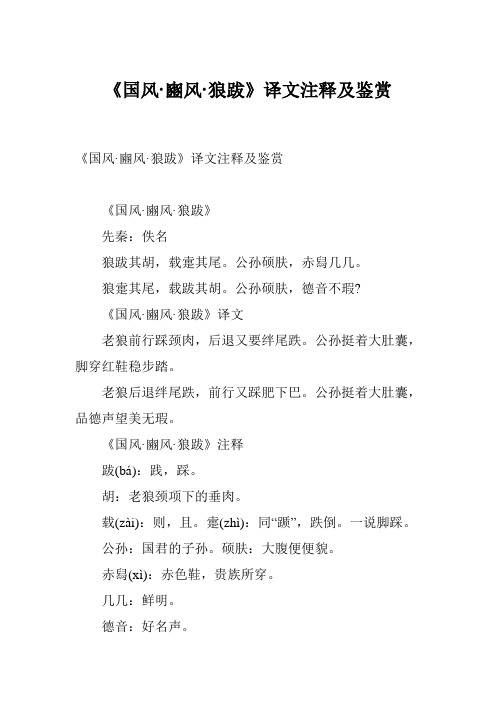 《国风·豳风·狼跋》译文注释及鉴赏

《国风·豳风·狼跋》译文注释及鉴赏

《国风·豳风·狼跋》

先秦：佚名

狼跋其胡，载疐其尾。公孙硕肤，赤舄几几。

狼疐其尾，载跋其胡。公孙硕肤，德音不瑕?

《国风·豳风·狼跋》译文

老狼前行踩颈肉，后退又要绊尾跌。公孙挺着大肚囊，脚穿红鞋稳步踏。

老狼后退绊尾跌，前行又踩肥下巴。公孙挺着大肚囊，品德声望美无瑕。

《国风·豳风·狼跋》注释

跋(bá)：践，踩。

胡：老狼颈项下的垂肉。

载(zài)：则，且。疐(zhì)：同“踬”，跌倒。一说脚踩。

公孙：国君的子孙。硕肤：大腹便便貌。

赤舄(xì)：赤色鞋，贵族所穿。

几几：鲜明。

德音：好名声。